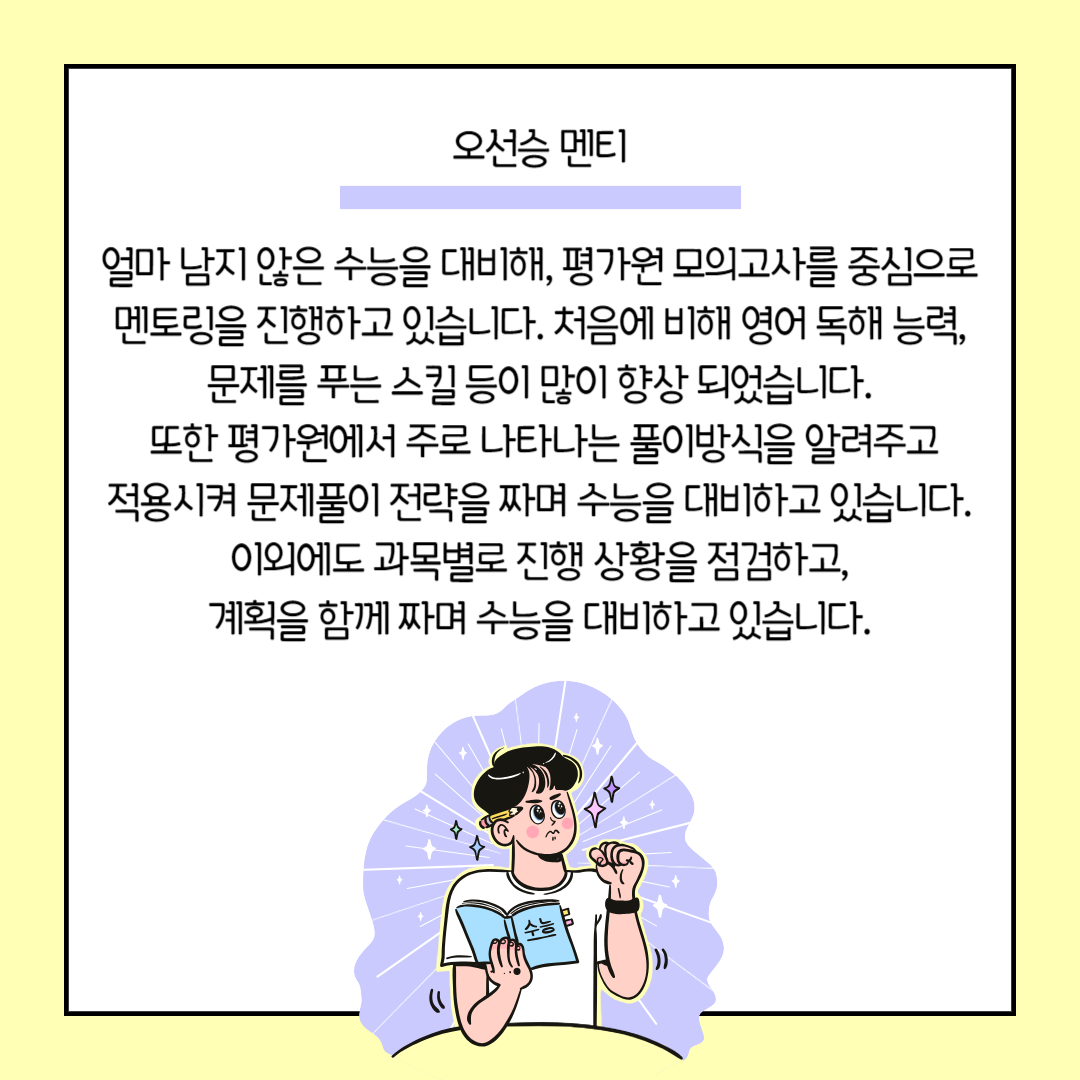 오선승 멘티

얼마 남지 않은 수능을 대비해, 평가원 모의고사를 중심으로 멘토링을 진행하고 있습니다. 처음에 비해 영어 독해 능력, 문제를 푸는 스킬 등이 많이 향상 되었습니다.
또한 평가원에서 주로 나타나는 풀이방식을 알려주고 적용시켜 문제풀이 전략을 짜며 수능을 대비하고 있습니다.
이외에도 과목별로 진행 상황을 점검하고, 계획을 함께 짜며 수능을 대비하고 있습니다.

수능